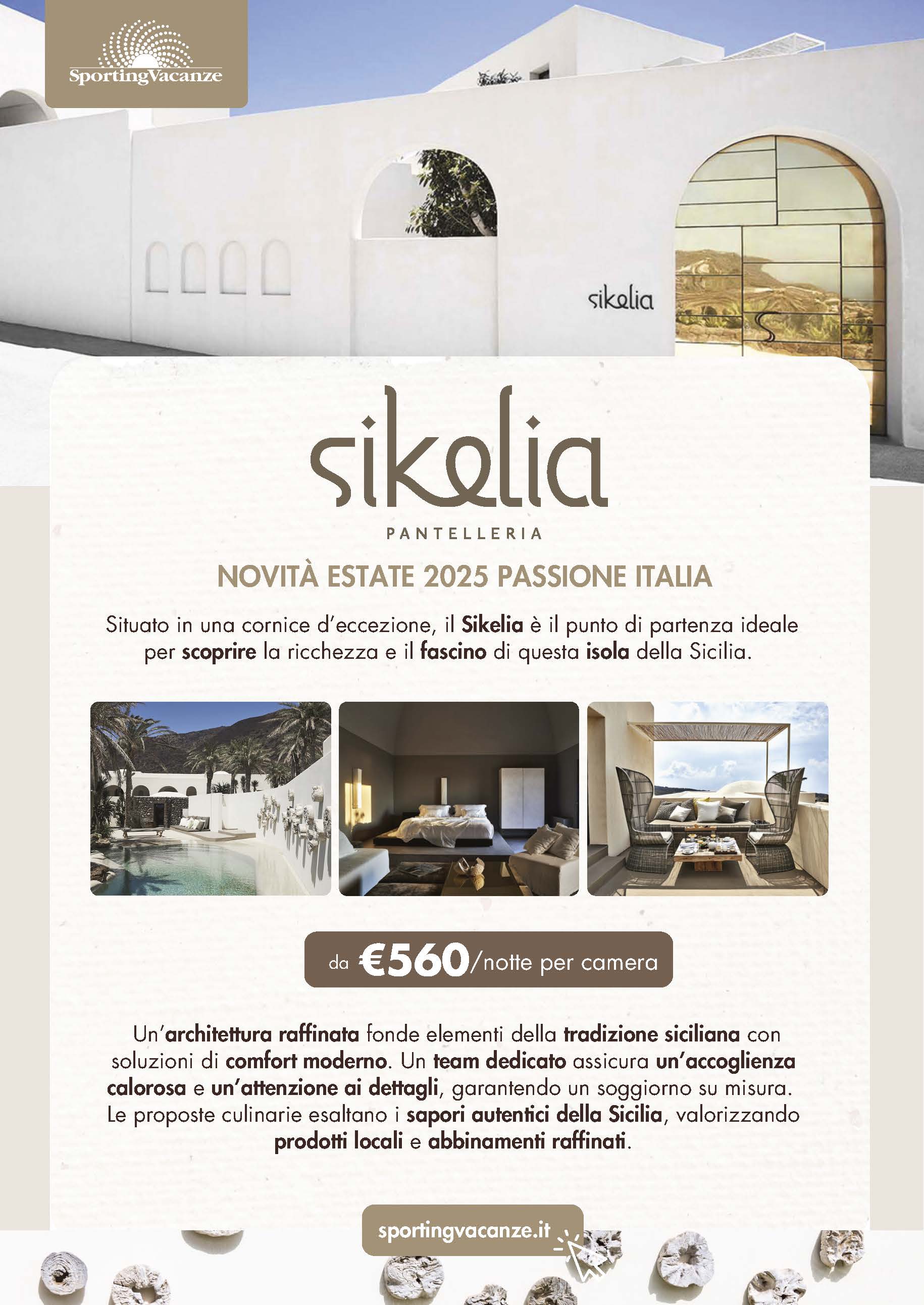 SportingVacanze

sikelia

sikelia

PANTELLERIA

NOVITÀ ESTATE 2025 PASSIONE ITALIA

Situato in una cornice d'eccezione, il Sikelia è il punto di partenza ideale per scoprire la ricchezza e il fascino di questa isola della Sicilia.

da €560/notte per camera

Un'architettura raffinata fonde elementi della tradizione siciliana con soluzioni di comfort moderno. Un team dedicato assicura un'accoglienza calorosa e un'attenzione ai dettagli, garantendo un soggiorno su misura. Le proposte culinarie esaltano i sapori autentici della Sicilia, valorizzando prodotti locali e abbinamenti raffinati.

sportingvacanze.it